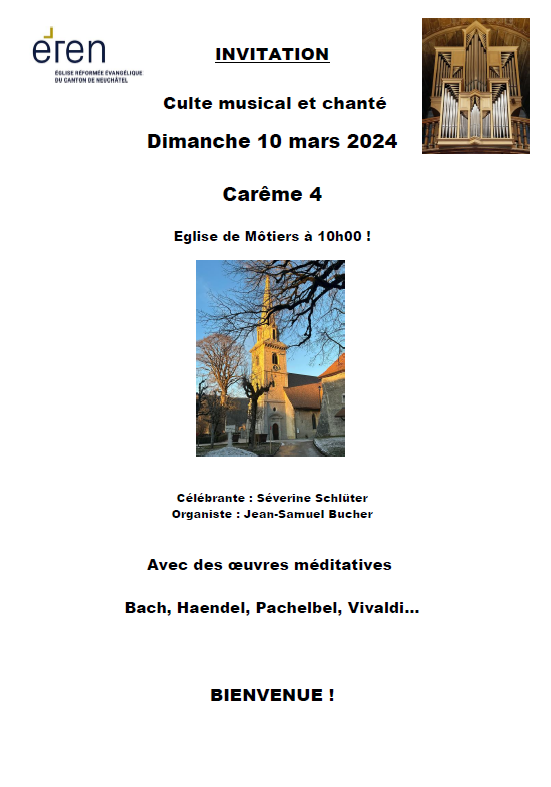 eren
ÉGLISE RÉFORMÉE ÉVANGÉLIQUE DU CANTON DE NEUCHÂTEL

INVITATION

Culte musical et chanté

Dimanche 10 mars 2024

Carême 4

Eglise de Môtiers à 10h00 !

Célébrante : Séverine Schlüter
Organiste : Jean-Samuel Bucher

Avec des œuvres méditatives

Bach, Haendel, Pachelbel, Vivaldi…

BIENVENUE !